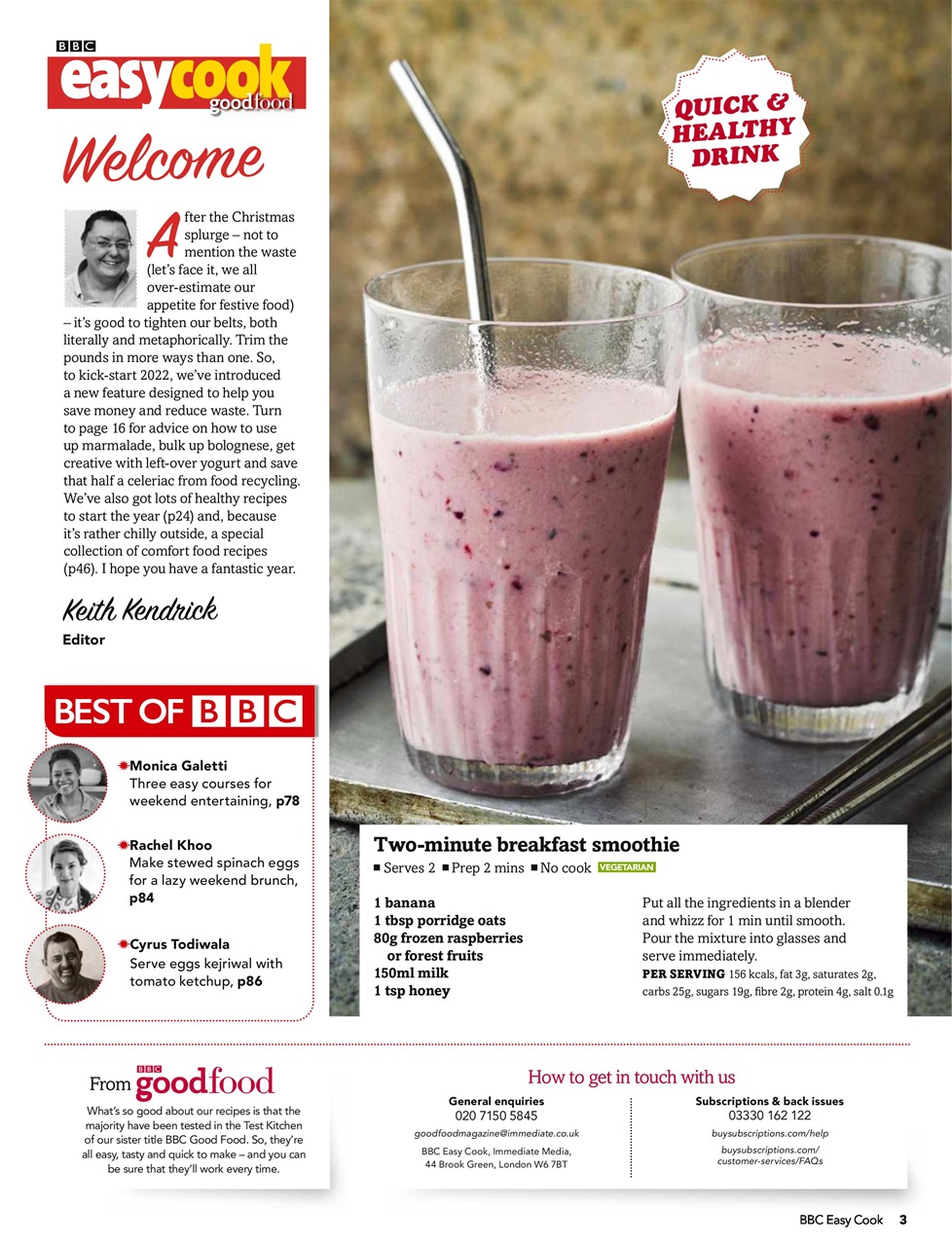 BBC easycook goodfood

Welcome

After the Christmas splurge – not to mention the waste (let's face it, we all over-estimate our appetite for festive food) – it's good to tighten our belts, both literally and metaphorically. Trim the pounds in more ways than one. So, to kick-start 2022, we've introduced a new feature designed to help you save money and reduce waste. Turn to page 16 for advice on how to use up marmalade, bulk up bolognese, get creative with left-over yogurt and save that half a celeriac from food recycling. We've also got lots of healthy recipes to start the year (p24) and, because it's rather chilly outside, a special collection of comfort food recipes (p46). I hope you have a fantastic year.

Keith Kendrick
Editor

BEST OF BBC

Monica Galetti
Three easy courses for weekend entertaining, p78

Rachel Khoo
Make stewed spinach eggs for a lazy weekend brunch, p84

Cyrus Todiwala
Serve eggs kejriwal with tomato ketchup, p86

QUICK & HEALTHY DRINK

Two-minute breakfast smoothie
■ Serves 2 ■ Prep 2 mins ■ No cook VEGETARIAN

1 banana
1 tbsp porridge oats
80g frozen raspberries or forest fruits
150ml milk
1 tsp honey

Put all the ingredients in a blender and whizz for 1 min until smooth. Pour the mixture into glasses and serve immediately.
PER SERVING 156 kcals, fat 3g, saturates 2g, carbs 25g, sugars 19g, fibre 2g, protein 4g, salt 0.1g

From BBC goodfood
What's so good about our recipes is that the majority have been tested in the Test Kitchen of our sister title BBC Good Food. So, they're all easy, tasty and quick to make – and you can be sure that they'll work every time.

How to get in touch with us

General enquiries
020 7150 5845
goodfoodmagazine@immediate.co.uk
BBC Easy Cook, Immediate Media, 44 Brook Green, London W6 7BT

Subscriptions & back issues
03330 162 122
buysubscriptions.com/help
buysubscriptions.com/customer-services/FAQs

BBC Easy Cook 3